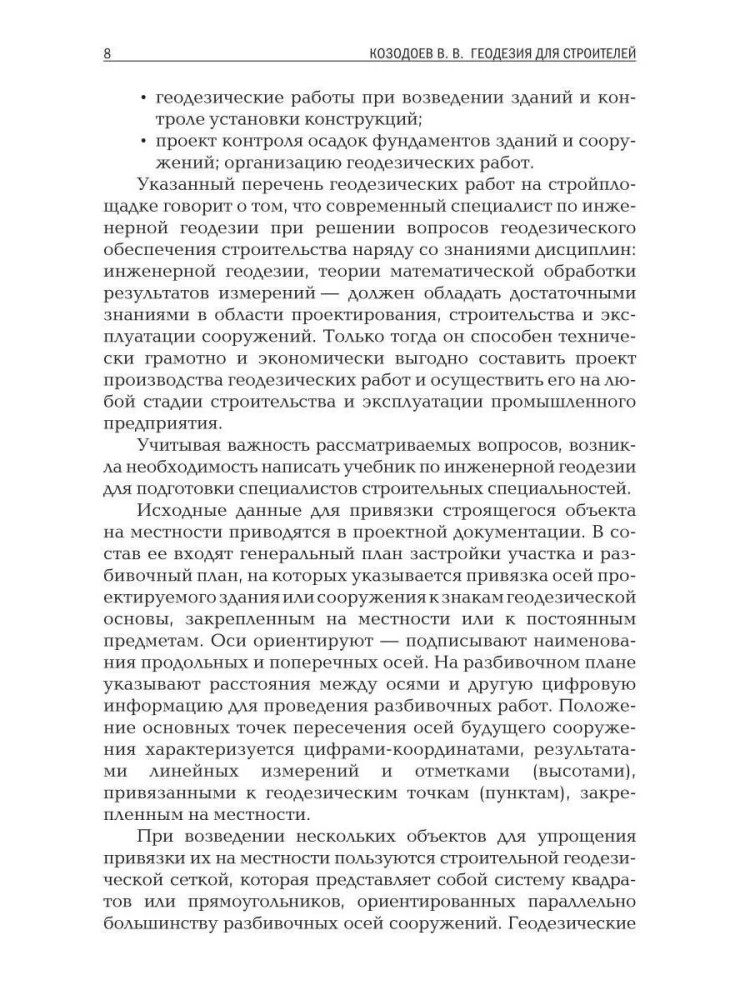 8 КОЗОДОЕВ В. В. ГЕОДЕЗИЯ ДЛЯ СТРОИТЕЛЕЙ

• геодезические работы при возведении зданий и контроле установки конструкций;
• проект контроля осадок фундаментов зданий и сооружений; организацию геодезических работ.

Указанный перечень геодезических работ на стройплощадке говорит о том, что современный специалист по инженерной геодезии при решении вопросов геодезического обеспечения строительства наряду со знаниями дисциплин: инженерной геодезии, теории математической обработки результатов измерений — должен обладать достаточными знаниями в области проектирования, строительства и эксплуатации сооружений. Только тогда он способен технически грамотно и экономически выгодно составить проект производства геодезических работ и осуществить его на любой стадии строительства и эксплуатации промышленного предприятия.

Учитывая важность рассматриваемых вопросов, возникла необходимость написать учебник по инженерной геодезии для подготовки специалистов строительных специальностей.

Исходные данные для привязки строящегося объекта на местности приводятся в проектной документации. В состав ее входят генеральный план застройки участка и разбивочный план, на которых указывается привязка осей проектируемого здания или сооружения к знакам геодезической основы, закрепленным на местности или к постоянным предметам. Оси ориентируют — подписывают наименования продольных и поперечных осей. На разбивочном плане указывают расстояния между осями и другую цифровую информацию для проведения разбивочных работ. Положение основных точек пересечения осей будущего сооружения характеризуется цифрами-координатами, результатами линейных измерений и отметками (высотами), привязанными к геодезическим точкам (пунктам), закрепленным на местности.

При возведении нескольких объектов для упрощения привязки их на местности пользуются строительной геодезической сеткой, которая представляет собой систему квадратов или прямоугольников, ориентированных параллельно большинству разбивочных осей сооружений. Геодезические